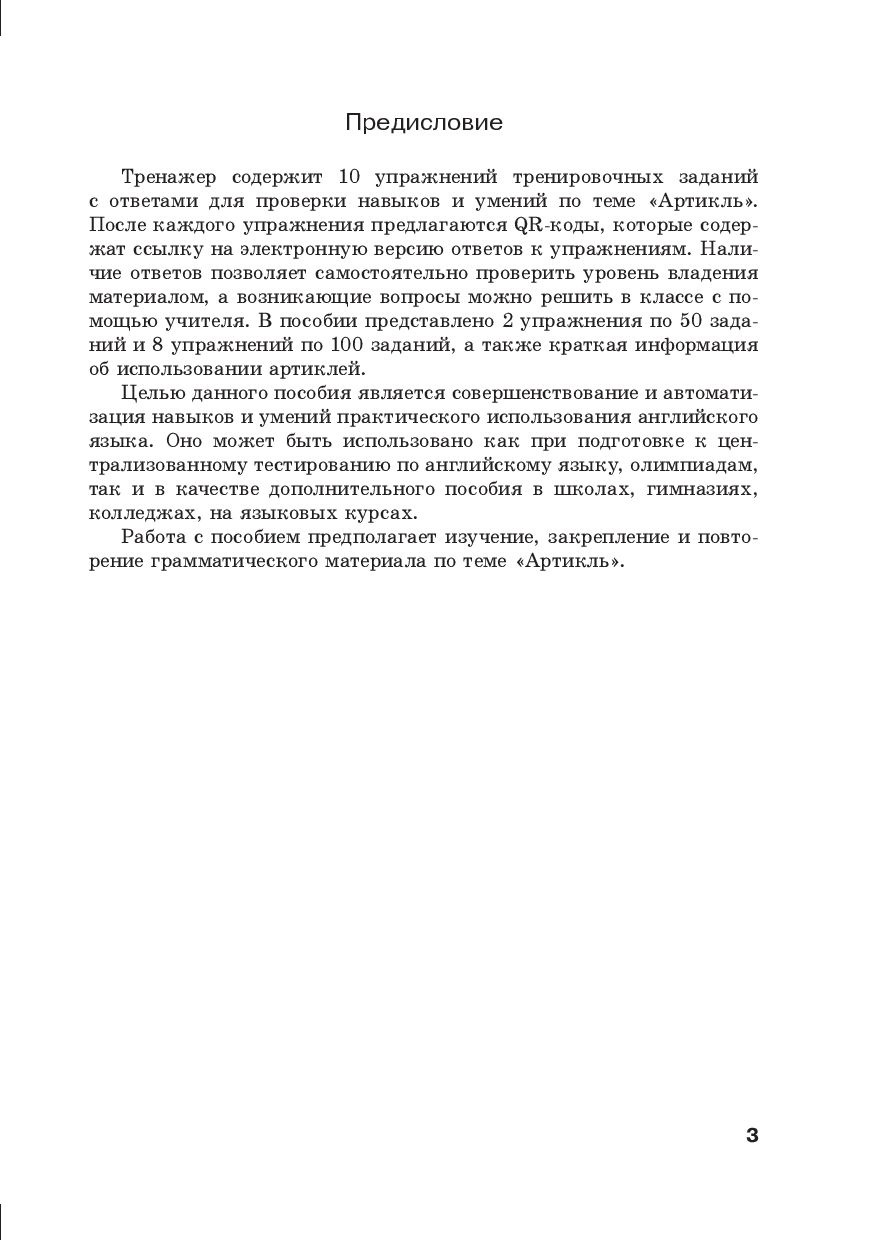 Предисловие

Тренажер содержит 10 упражнений тренировочных заданий с ответами для проверки навыков и умений по теме «Артикль». После каждого упражнения предлагаются QR-коды, которые содержат ссылку на электронную версию ответов к упражнениям. Наличие ответов позволяет самостоятельно проверить уровень владения материалом, а возникающие вопросы можно решить в классе с помощью учителя. В пособии представлено 2 упражнения по 50 заданий и 8 упражнений по 100 заданий, а также краткая информация об использовании артиклей.

Целью данного пособия является совершенствование и автоматизация навыков и умений практического использования английского языка. Оно может быть использовано как при подготовке к централизованному тестированию по английскому языку, олимпиадам, так и в качестве дополнительного пособия в школах, гимназиях, колледжах, на языковых курсах.

Работа с пособием предполагает изучение, закрепление и повторение грамматического материала по теме «Артикль».

3